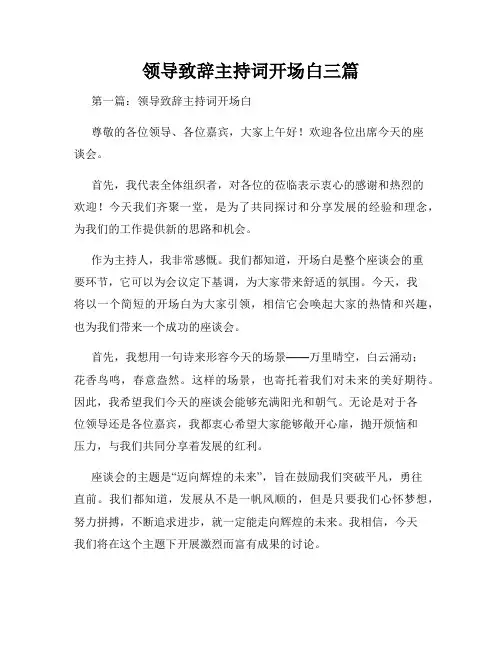 领导致辞主持词开场白三篇

第一篇：领导致辞主持词开场白

尊敬的各位领导、各位嘉宾，大家上午好！欢迎各位出席今天的座谈会。

首先，我代表全体组织者，对各位的莅临表示衷心的感谢和热烈的欢迎！今天我们齐聚一堂，是为了共同探讨和分享发展的经验和理念，为我们的工作提供新的思路和机会。

作为主持人，我非常感慨。我们都知道，开场白是整个座谈会的重要环节，它可以为会议定下基调，为大家带来舒适的氛围。今天，我将以一个简短的开场白为大家引领，相信它会唤起大家的热情和兴趣，也为我们带来一个成功的座谈会。

首先，我想用一句诗来形容今天的场景——万里晴空，白云涌动；花香鸟鸣，春意盎然。这样的场景，也寄托着我们对未来的美好期待。因此，我希望我们今天的座谈会能够充满阳光和朝气。无论是对于各位领导还是各位嘉宾，我都衷心希望大家能够敞开心扉，抛开烦恼和压力，与我们共同分享着发展的红利。

座谈会的主题是“迈向辉煌的未来”，旨在鼓励我们突破平凡，勇往直前。我们都知道，发展从不是一帆风顺的，但是只要我们心怀梦想，努力拼搏，不断追求进步，就一定能走向辉煌的未来。我相信，今天我们将在这个主题下开展激烈而富有成果的讨论。